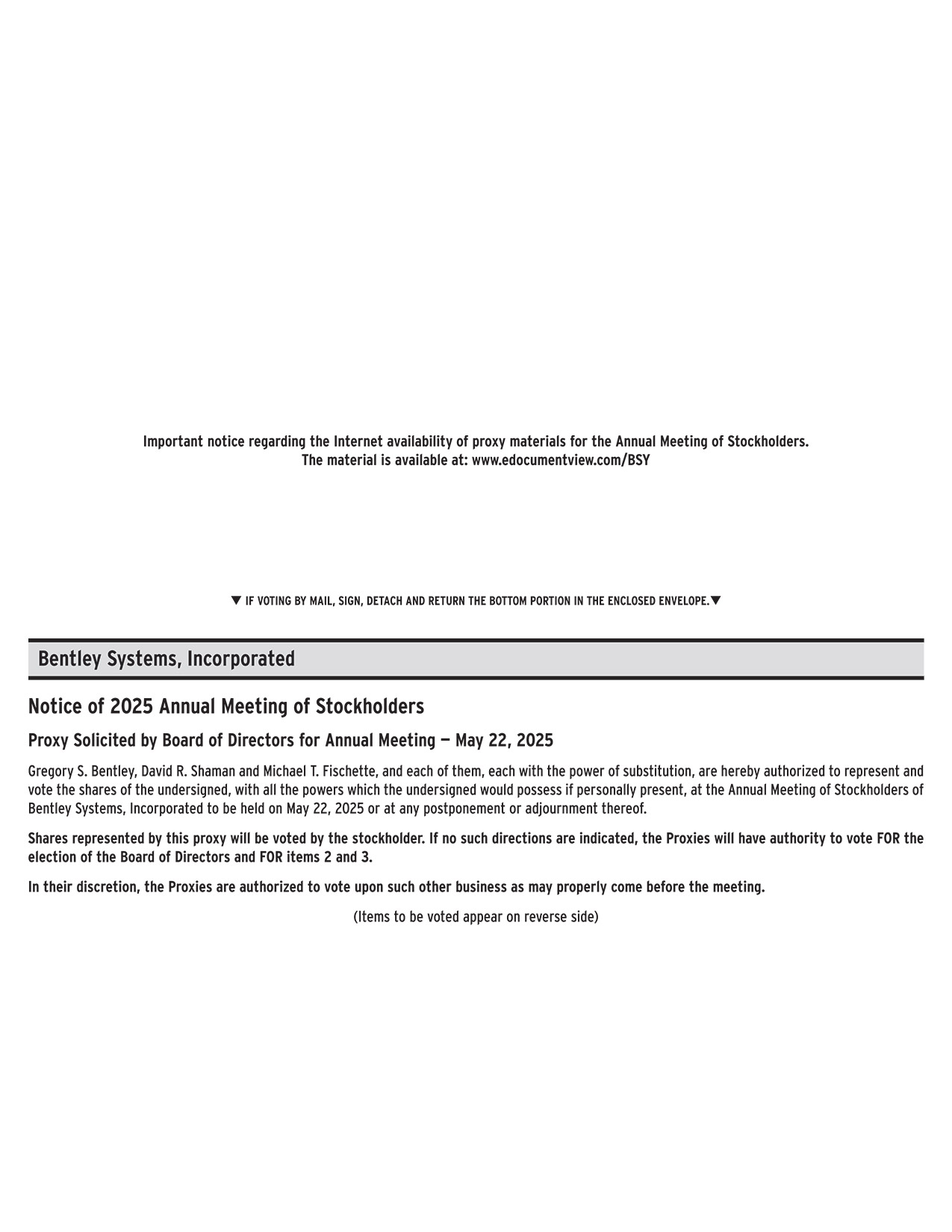 Important notice regarding the Internet availability of proxy materials for the Annual Meeting of Stockholders.
The material is available at: www.edocumentview.com/BSY

▼ IF VOTING BY MAIL, SIGN, DETACH AND RETURN THE BOTTOM PORTION IN THE ENCLOSED ENVELOPE.▼

Bentley Systems, Incorporated

Notice of 2025 Annual Meeting of Stockholders

Proxy Solicited by Board of Directors for Annual Meeting — May 22, 2025

Gregory S. Bentley, David R. Shaman and Michael T. Fischette, and each of them, each with the power of substitution, are hereby authorized to represent and vote the shares of the undersigned, with all the powers which the undersigned would possess if personally present, at the Annual Meeting of Stockholders of Bentley Systems, Incorporated to be held on May 22, 2025 or at any postponement or adjournment thereof.

Shares represented by this proxy will be voted by the stockholder. If no such directions are indicated, the Proxies will have authority to vote FOR the election of the Board of Directors and FOR items 2 and 3.

In their discretion, the Proxies are authorized to vote upon such other business as may properly come before the meeting.

(Items to be voted appear on reverse side)